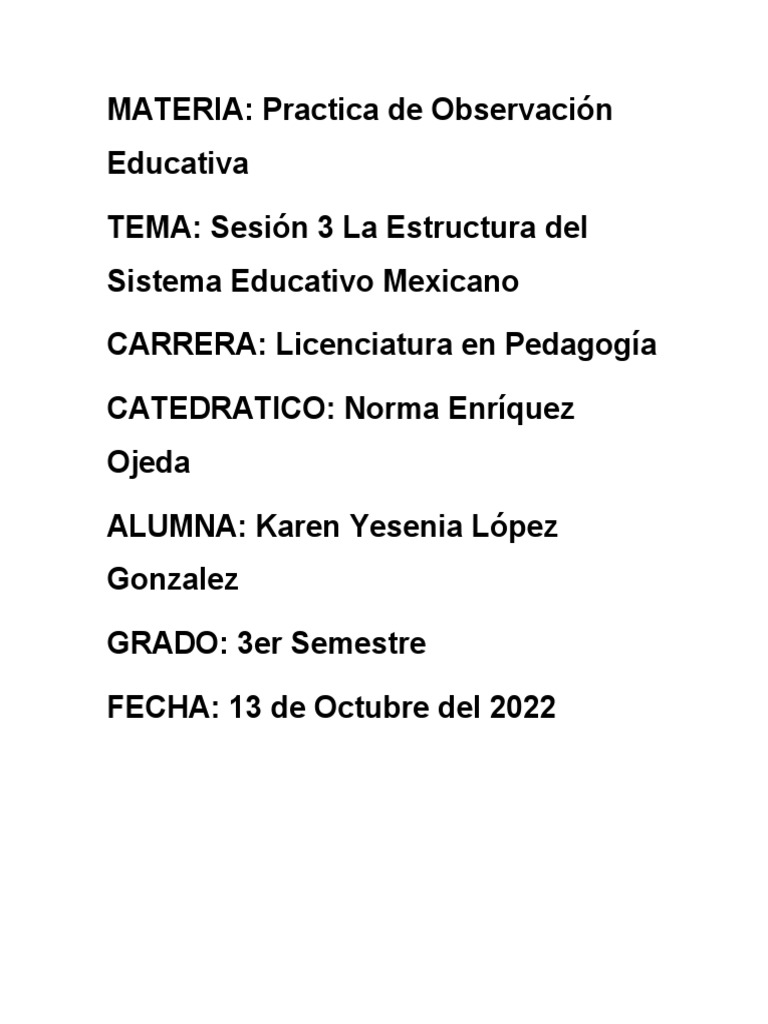 MATERIA: Practica de Observación Educativa

TEMA: Sesión 3 La Estructura del Sistema Educativo Mexicano

CARRERA: Licenciatura en Pedagogía

CATEDRATICO: Norma Enríquez Ojeda

ALUMNA: Karen Yesenia López Gonzalez

GRADO: 3er Semestre

FECHA: 13 de Octubre del 2022